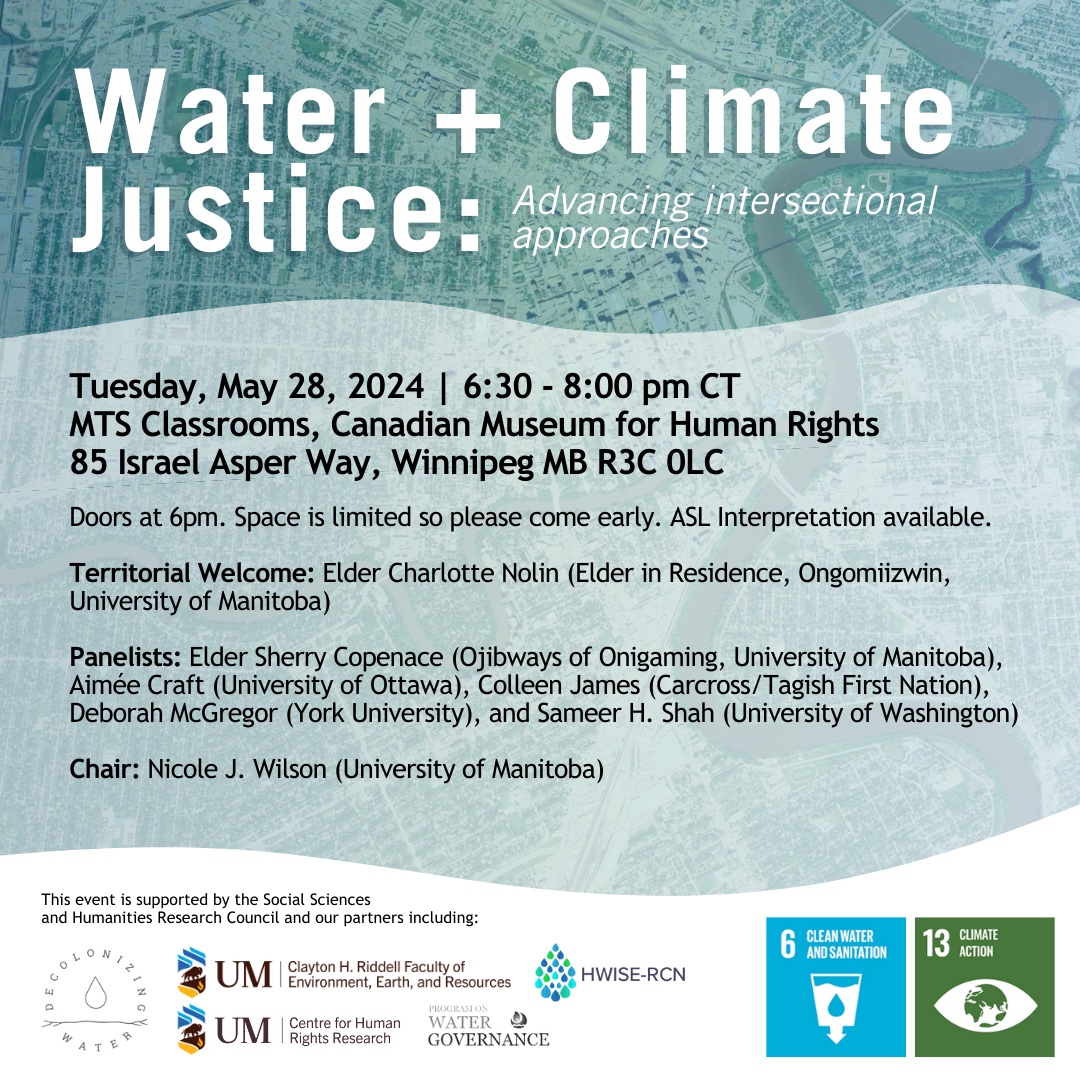 Water + Climate Justice: Advancing intersectional approaches

Tuesday, May 28, 2024 | 6:30 - 8:00 pm CT
MTS Classrooms, Canadian Museum for Human Rights
85 Israel Asper Way, Winnipeg MB R3C 0LC

Doors at 6pm. Space is limited so please come early. ASL Interpretation available.

Territorial Welcome: Elder Charlotte Nolin (Elder in Residence, Ongomiizwin, University of Manitoba)

Panelists: Elder Sherry Copenace (Ojibways of Onigaming, University of Manitoba), Aimée Craft (University of Ottawa), Colleen James (Carcross/Tagish First Nation), Deborah McGregor (York University), and Sameer H. Shah (University of Washington)

Chair: Nicole J. Wilson (University of Manitoba)

This event is supported by the Social Sciences and Humanities Research Council and our partners including:

DECOLONIZING WATER

UM | Clayton H. Riddell Faculty of Environment, Earth, and Resources

UM | Centre for Human Rights Research

HWISE-RCN

PROGRAM ON WATER GOVERNANCE

6 CLEAN WATER AND SANITATION

13 CLIMATE ACTION